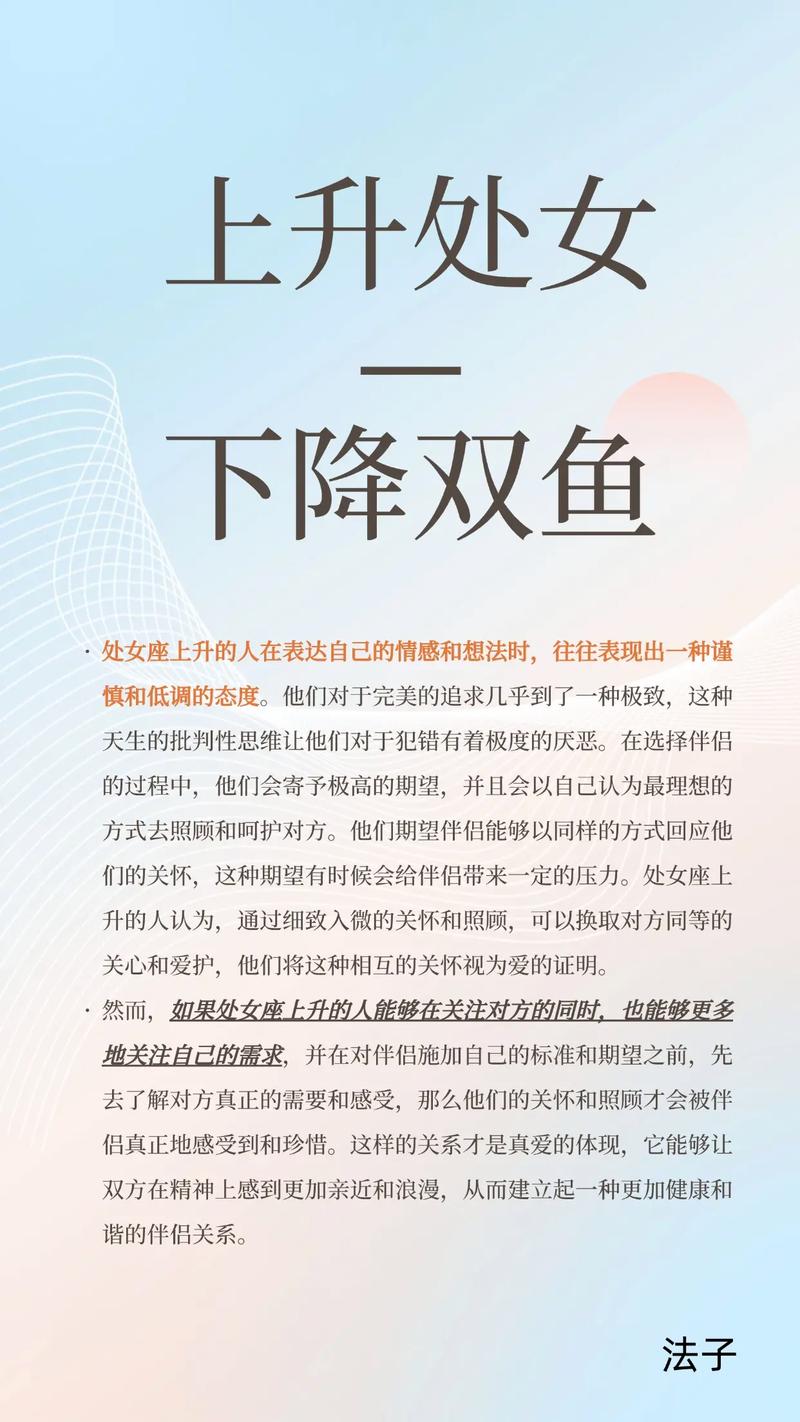 上升处女
—
下降双鱼

· 处女座上升的人在表达自己的情感和想法时，往往表现出一种谨慎和低调的态度。他们对于完美的追求几乎到了一种极致，这种天生的批判性思维让他们对于犯错有着极度的厌恶。在选择伴侣的过程中，他们会寄予极高的期望，并且会以自己认为最理想的方式去照顾和呵护对方。他们期望伴侣能够以同样的方式回应他们的关怀，这种期望有时候会给伴侣带来一定的压力。处女座上升的人认为，通过细致入微的关怀和照顾，可以换取对方同等的关心和爱护，他们将这种相互的关怀视为爱的证明。

· 然而，如果处女座上升的人能够在关注对方的同时，也能够更多地关注自己的需求，并在对伴侣施加自己的标准和期望之前，先去了解对方真正的需要和感受，那么他们的关怀和照顾才会被伴侣真正地感受到和珍惜。这样的关系才是真爱的体现，它能够让双方在精神上感到更加亲近和浪漫，从而建立起一种更加健康和谐的伴侣关系。

法子